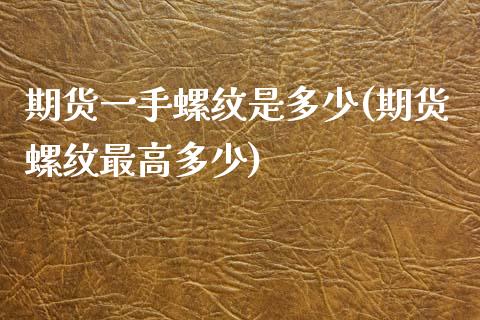 期货一手螺纹是多少(期货螺纹最高多少)